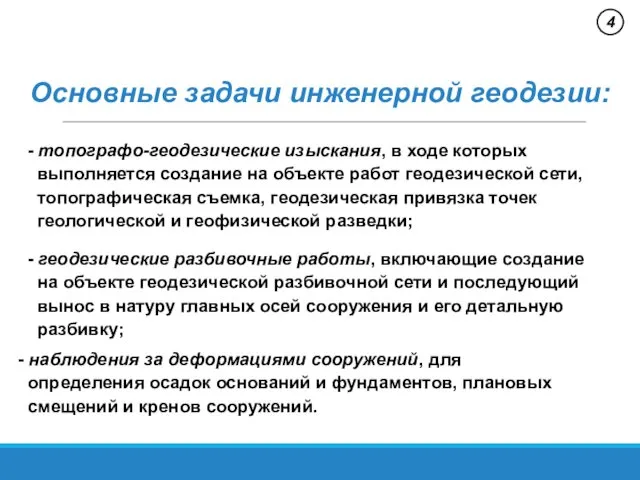 4

Основные задачи инженерной геодезии:

- топографо-геодезические изыскания, в ходе которых выполняется создание на объекте работ геодезической сети, топографическая съемка, геодезическая привязка точек геологической и геофизической разведки;

- геодезические разбивочные работы, включающие создание на объекте геодезической разбивочной сети и последующий вынос в натуру главных осей сооружения и его детальную разбивку;

- наблюдения за деформациями сооружений, для определения осадок оснований и фундаментов, плановых смещений и кренов сооружений.